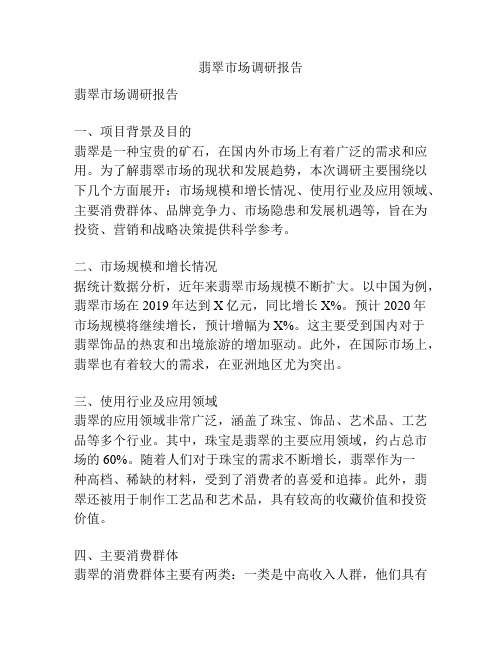 翡翠市场调研报告

翡翠市场调研报告

一、项目背景及目的
翡翠是一种宝贵的矿石，在国内外市场上有着广泛的需求和应用。为了解翡翠市场的现状和发展趋势，本次调研主要围绕以下几个方面展开：市场规模和增长情况、使用行业及应用领域、主要消费群体、品牌竞争力、市场隐患和发展机遇等，旨在为投资、营销和战略决策提供科学参考。

二、市场规模和增长情况
据统计数据分析，近年来翡翠市场规模不断扩大。以中国为例，翡翠市场在 2019 年达到 X 亿元，同比增长 X%。预计 2020 年市场规模将继续增长，预计增幅为 X%。这主要受到国内对于翡翠饰品的热衷和出境旅游的增加驱动。此外，在国际市场上，翡翠也有着较大的需求，在亚洲地区尤为突出。

三、使用行业及应用领域
翡翠的应用领域非常广泛，涵盖了珠宝、饰品、艺术品、工艺品等多个行业。其中，珠宝是翡翠的主要应用领域，约占总市场的 60%。随着人们对于珠宝的需求不断增长，翡翠作为一种高档、稀缺的材料，受到了消费者的喜爱和追捧。此外，翡翠还被用于制作工艺品和艺术品，具有较高的收藏价值和投资价值。

四、主要消费群体
翡翠的消费群体主要有两类：一类是中高收入人群，他们具有